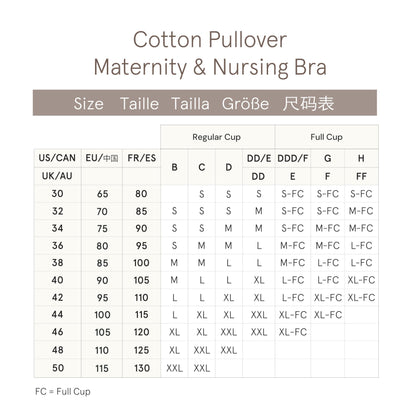 Cotton Pullover
Maternity & Nursing Bra

Size Taille Tailla Größe 尺码表

| | | | Regular Cup | | | | Full Cup | | |
|---|---|---|---|---|---|---|---|---|---|
| US/CAN | EU/中国 | FR/ES | B | C | D | DD/E | DDD/F | G | H |
| UK/AU | | | | | | DD | E | F | FF |
| 30 | 65 | 80 | | S | S | S | S-FC | S-FC | S-FC |
| 32 | 70 | 85 | S | S | S | M | S-FC | S-FC | M-FC |
| 34 | 75 | 90 | S | S | M | M | S-FC | M-FC | M-FC |
| 36 | 80 | 95 | S | M | M | L | M-FC | M-FC | L-FC |
| 38 | 85 | 100 | M | M | L | L | M-FC | L-FC | L-FC |
| 40 | 90 | 105 | M | L | L | XL | L-FC | L-FC | XL-FC |
| 42 | 95 | 110 | L | L | XL | XL | L-FC | XL-FC | XL-FC |
| 44 | 100 | 115 | L | XL | XL | XXL | XL-FC | XL-FC | |
| 46 | 105 | 120 | XL | XL | XXL | XXL | XL-FC | | |
| 48 | 110 | 125 | XL | XXL | XXL | | | | |
| 50 | 115 | 130 | XXL | XXL | | | | | |

FC = Full Cup